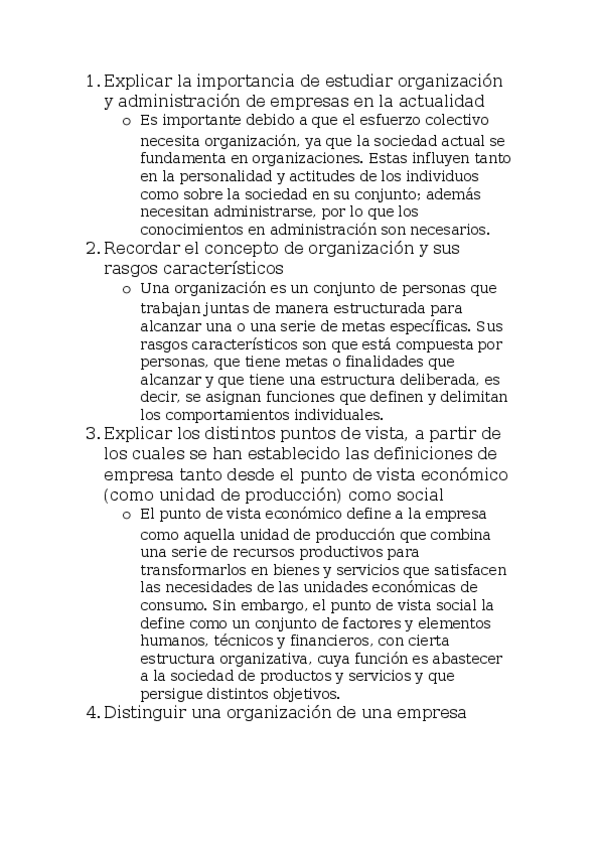 1. Explicar la importancia de estudiar organización y administración de empresas en la actualidad

o Es importante debido a que el esfuerzo colectivo necesita organización, ya que la sociedad actual se fundamenta en organizaciones. Estas influyen tanto en la personalidad y actitudes de los individuos como sobre la sociedad en su conjunto; además necesitan administrarse, por lo que los conocimientos en administración son necesarios.

2. Recordar el concepto de organización y sus rasgos característicos

o Una organización es un conjunto de personas que trabajan juntas de manera estructurada para alcanzar una o una serie de metas específicas. Sus rasgos característicos son que está compuesta por personas, que tiene metas o finalidades que alcanzar y que tiene una estructura deliberada, es decir, se asignan funciones que definen y delimitan los comportamientos individuales.

3. Explicar los distintos puntos de vista, a partir de los cuales se han establecido las definiciones de empresa tanto desde el punto de vista económico (como unidad de producción) como social

o El punto de vista económico define a la empresa como aquella unidad de producción que combina una serie de recursos productivos para transformarlos en bienes y servicios que satisfacen las necesidades de las unidades económicas de consumo. Sin embargo, el punto de vista social la define como un conjunto de factores y elementos humanos, técnicos y financieros, con cierta estructura organizativa, cuya función es abastecer a la sociedad de productos y servicios y que persigue distintos objetivos.

4. Distinguir una organización de una empresa